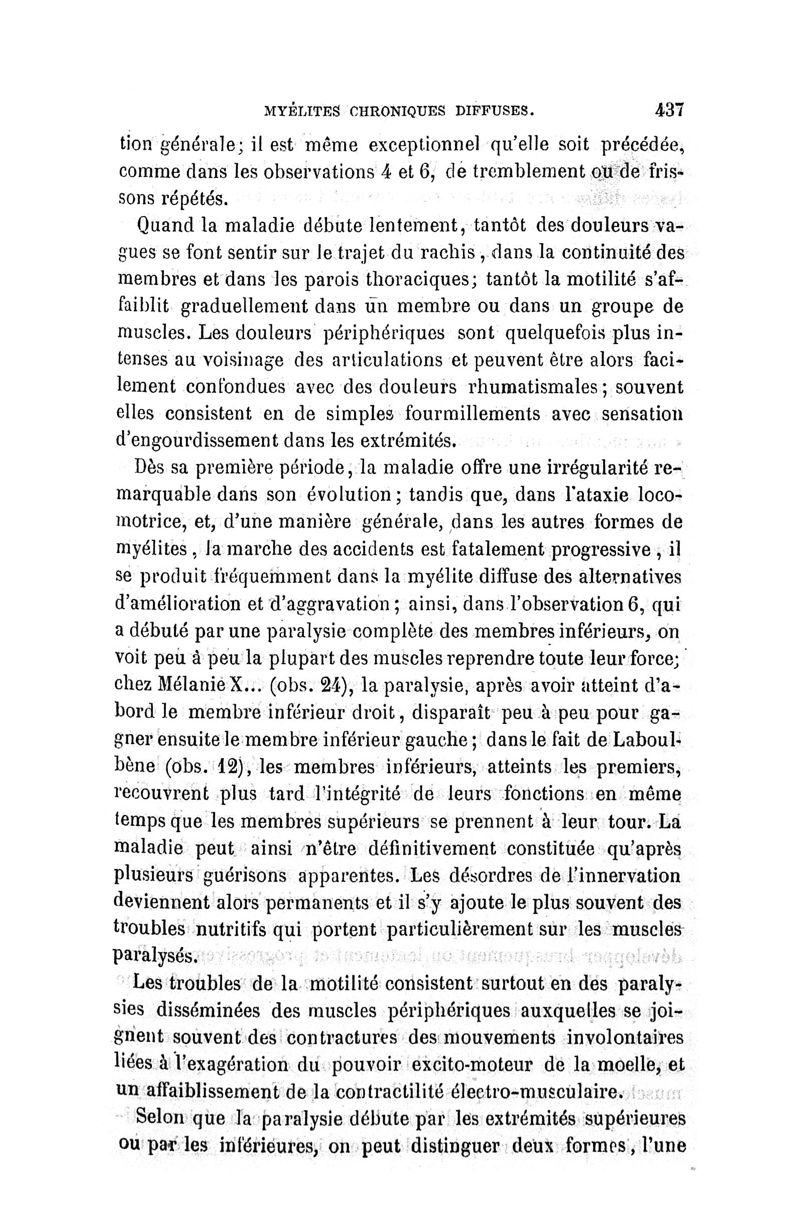 MYÉLITES CHRONIQUES DIFFUSES. 437

tion générale; il est même exceptionnel qu'elle soit précédée, comme dans les observations 4 et 6, de tremblement ou de frissons répétés.

Quand la maladie débute lentement, tantôt des douleurs vagues se font sentir sur le trajet du rachis, dans la continuité des membres et dans les parois thoraciques; tantôt la motilité s'affaiblit graduellement dans un membre ou dans un groupe de muscles. Les douleurs périphériques sont quelquefois plus intenses au voisinage des articulations et peuvent être alors facilement confondues avec des douleurs rhumatismales; souvent elles consistent en de simples fourmillements avec sensation d'engourdissement dans les extrémités.

Dès sa première période, la maladie offre une irrégularité remarquable dans son évolution; tandis que, dans l'ataxie locomotrice, et, d'une manière générale, dans les autres formes de myélites, la marche des accidents est fatalement progressive, il se produit fréquemment dans la myélite diffuse des alternatives d'amélioration et d'aggravation; ainsi, dans l'observation 6, qui a débuté par une paralysie complète des membres inférieurs, on voit peu à peu la plupart des muscles reprendre toute leur force; chez Mélanie X... (obs. 24), la paralysie, après avoir atteint d'abord le membre inférieur droit, disparaît peu à peu pour gagner ensuite le membre inférieur gauche; dans le fait de Laboulbène (obs. 12), les membres inférieurs, atteints les premiers, recouvrent plus tard l'intégrité de leurs fonctions en même temps que les membres supérieurs se prennent à leur tour. La maladie peut ainsi n'être définitivement constituée qu'après plusieurs guérisons apparentes. Les désordres de l'innervation deviennent alors permanents et il s'y ajoute le plus souvent des troubles nutritifs qui portent particulièrement sur les muscles paralysés.

Les troubles de la motilité consistent surtout en des paralysies disséminées des muscles périphériques auxquelles se joignent souvent des contractures des mouvements involontaires liées à l'exagération du pouvoir excito-moteur de la moelle, et un affaiblissement de la contractilité électro-musculaire.

Selon que la paralysie débute par les extrémités supérieures ou par les inférieures, on peut distinguer deux formes, l'une